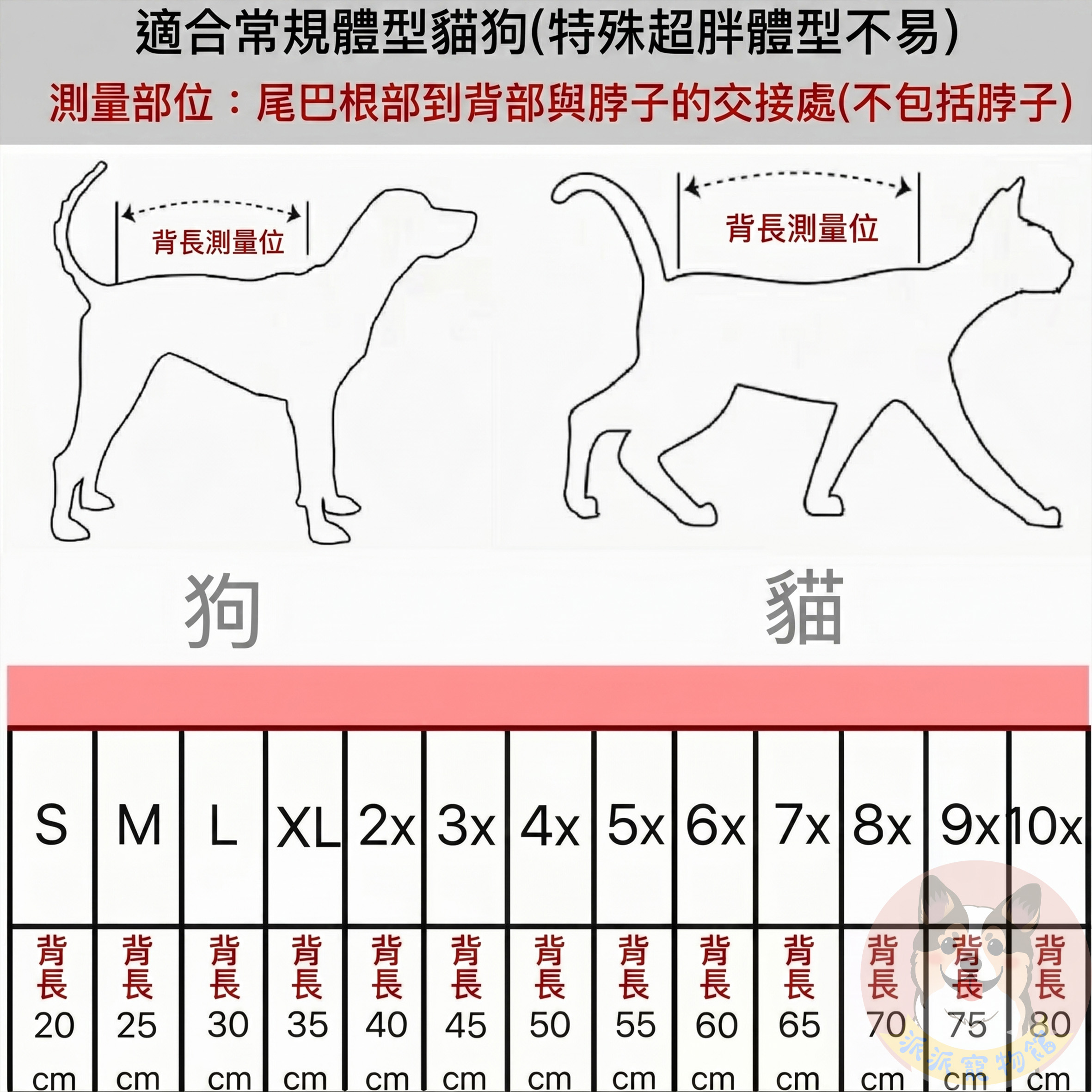 適合常規體型貓狗(特殊超胖體型不易)
測量部位：尾巴根部到背部與脖子的交接處(不包括脖子)

背長測量位

背長測量位

狗

貓

| S | M | L | XL | 2x | 3x | 4x | 5x | 6x | 7x | 8x | 9x | 10x |
|---|---|---|---|---|---|---|---|---|---|---|---|---|
| 背長 20 cm | 背長 25 cm | 背長 30 cm | 背長 35 cm | 背長 40 cm | 背長 45 cm | 背長 50 cm | 背長 55 cm | 背長 60 cm | 背長 65 cm | 背長 70 cm | 背長 75 cm | 背長 80 cm |

派派寵物館